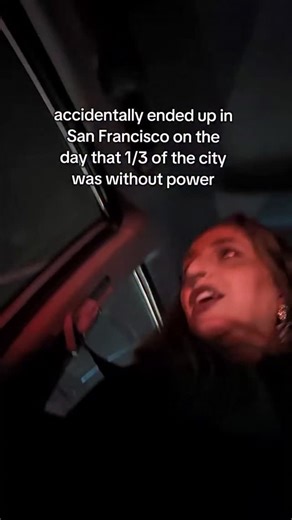 accidentally ended up in San Francisco on the day that 1/3 of the city was without power